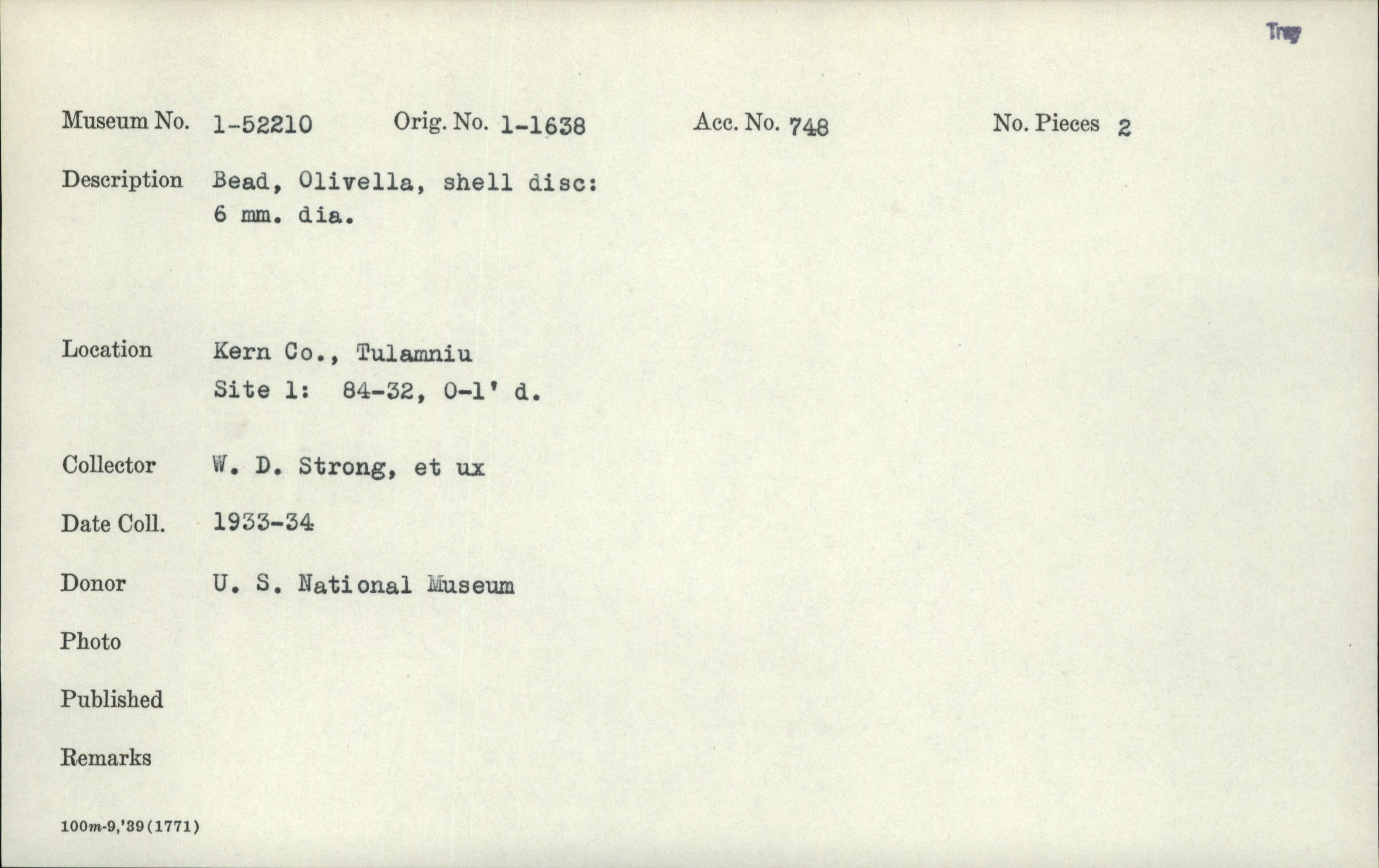 Tray

Museum No. 1-52210 Orig. No. 1-1638 Acc. No. 748 No. Pieces 2

Description Bead, Olivella, shell disc: 6 mm. dia.

Location Kern Co., Tulamniu Site 1: 84-32, 0-1' d.

Collector W. D. Strong, et ux

Date Coll. 1933-34

Donor U. S. National Museum

Photo

Published

Remarks

100m-9,'39(1771)